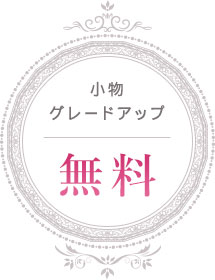 小物
グレードアップ

無料